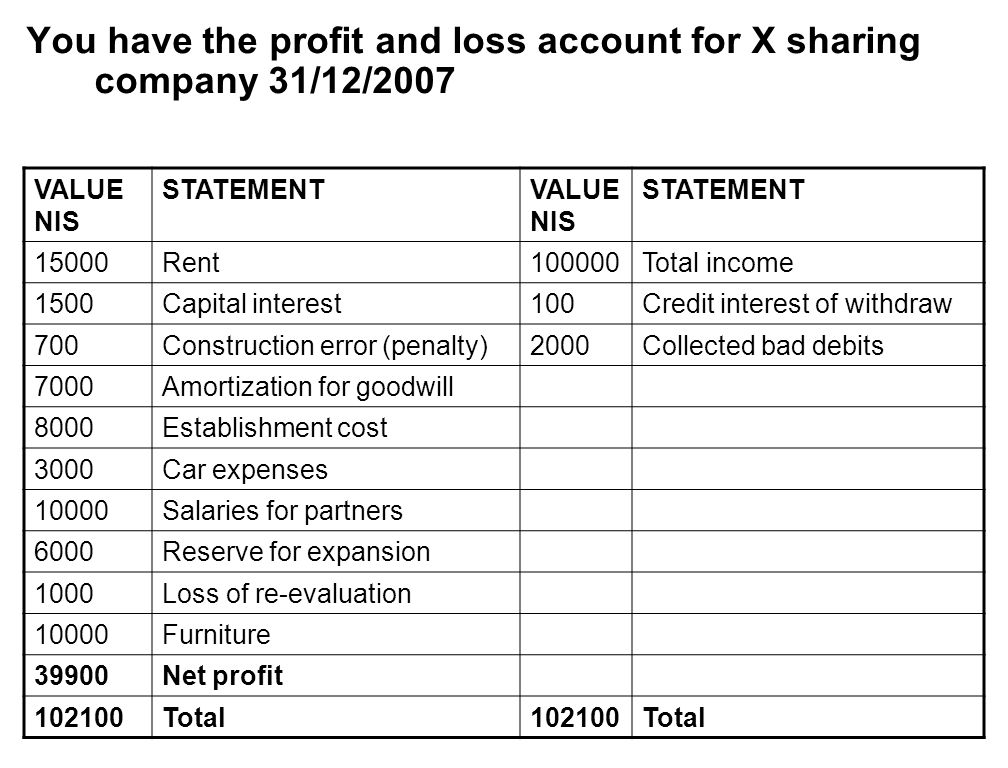 You have the profit and loss account for X sharing company 31/12/2007

| VALUE NIS | STATEMENT | VALUE NIS | STATEMENT |
|---|---|---|---|
| 15000 | Rent | 100000 | Total income |
| 1500 | Capital interest | 100 | Credit interest of withdraw |
| 700 | Construction error (penalty) | 2000 | Collected bad debits |
| 7000 | Amortization for goodwill | | |
| 8000 | Establishment cost | | |
| 3000 | Car expenses | | |
| 10000 | Salaries for partners | | |
| 6000 | Reserve for expansion | | |
| 1000 | Loss of re-evaluation | | |
| 10000 | Furniture | | |
| 39900 | Net profit | | |
| 102100 | Total | 102100 | Total |